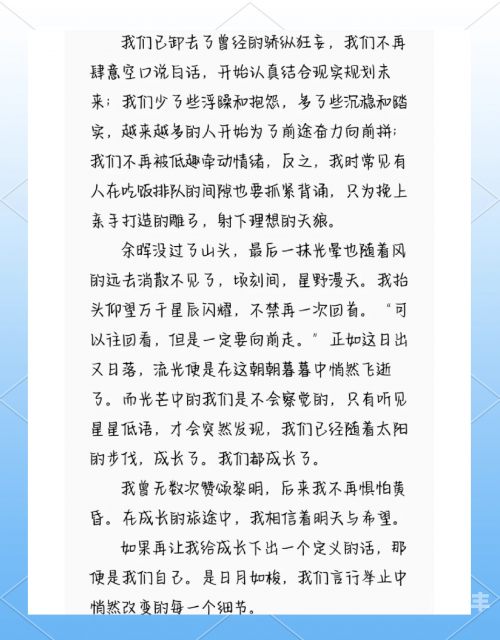 我们已卸去了曾经的骄纵狂妄，我们不再肆意空口说白话，开始认真结合现实规划未来；我们少了些浮躁和抱怨，多了些沉稳和踏实，越来越多的人开始为了前途奋力向前拼；我们不再被低趣牵动情绪，反之，我时常见有人在吃饭排队的间隙也要抓紧背诵，只为挽上亲手打造的雕弓，射下理想的天狼。

余晖没过了山头，最后一抹光晕也随着风的远去消散不见了，顷刻间，星野漫天。我抬头仰望万千星辰闪耀，不禁再一次回首。“可以往回看，但是一定要向前走。”正如这日出又日落，流光便是在这朝朝暮暮中悄然飞逝了。而光芒中的我们是不会察觉的，只有听见星星低语，才会突然发现，我们已经随着太阳的步伐，成长了。我们都成长了。

我曾无数次赞颂黎明，后来我不再惧怕黄昏。在成长的旅途中，我相信着明天与希望。

如果再让我给成长下出一个定义的话，那便是我们自己。是日月如梭，我们言行举止中悄然改变的每一个细节。